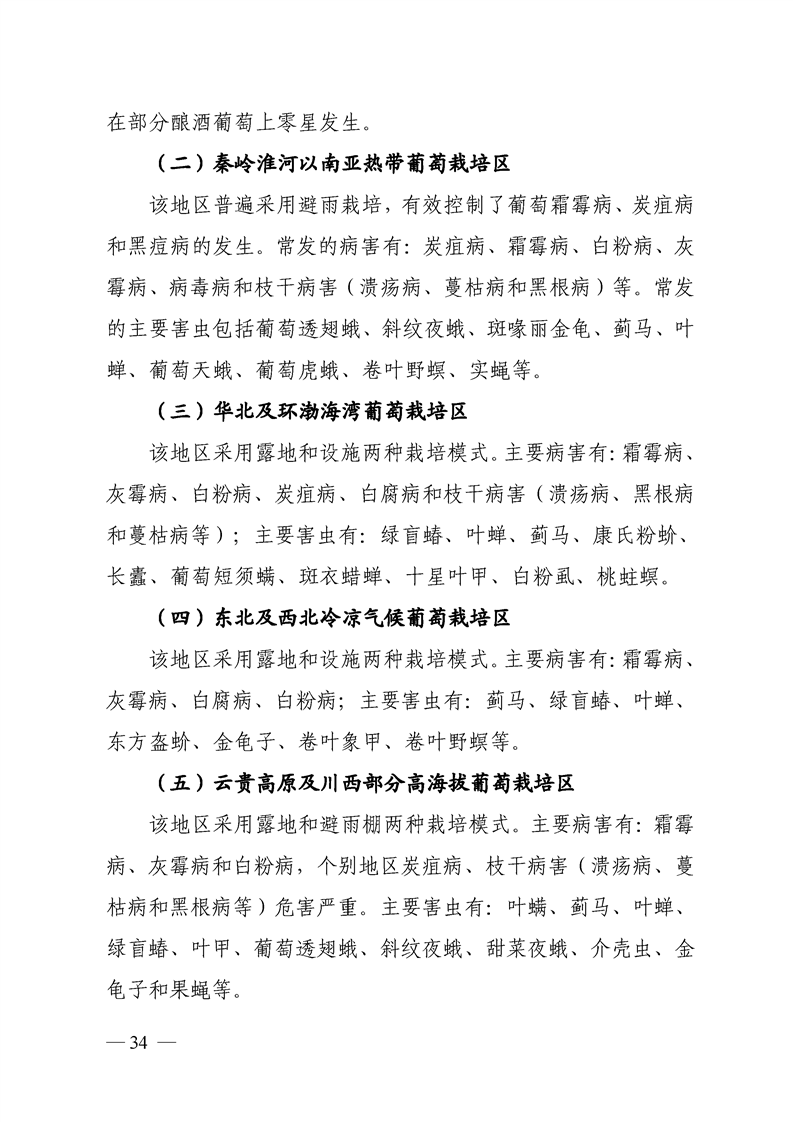 在部分酿酒葡萄上零星发生。

（二）秦岭淮河以南亚热带葡萄栽培区

该地区普遍采用避雨栽培，有效控制了葡萄霜霉病、炭疽病和黑痘病的发生。常发的病害有：炭疽病、霜霉病、白粉病、灰霉病、病毒病和枝干病害（溃疡病、蔓枯病和黑根病）等。常发的主要害虫包括葡萄透翅蛾、斜纹夜蛾、斑喙丽金龟、蓟马、叶蝉、葡萄天蛾、葡萄虎蛾、卷叶野螟、实蝇等。

（三）华北及环渤海湾葡萄栽培区

该地区采用露地和设施两种栽培模式。主要病害有：霜霉病、灰霉病、白粉病、炭疽病、白腐病和枝干病害（溃疡病、黑根病和蔓枯病等）；主要害虫有：绿盲蝽、叶蝉、蓟马、康氏粉蚧、长蠹、葡萄短须螨、斑衣蜡蝉、十星叶甲、白粉虱、桃蛀螟。

（四）东北及西北冷凉气候葡萄栽培区

该地区采用露地和设施两种栽培模式。主要病害有：霜霉病、灰霉病、白腐病、白粉病；主要害虫有：蓟马、绿盲蝽、叶蝉、东方盔蚧、金龟子、卷叶象甲、卷叶野螟等。

（五）云贵高原及川西部分高海拔葡萄栽培区

该地区采用露地和避雨棚两种栽培模式。主要病害有：霜霉病、灰霉病和白粉病，个别地区炭疽病、枝干病害（溃疡病、蔓枯病和黑根病等）危害严重。主要害虫有：叶螨、蓟马、叶蝉、绿盲蝽、叶甲、葡萄透翅蛾、斜纹夜蛾、甜菜夜蛾、介壳虫、金龟子和果蝇等。

— 34 —